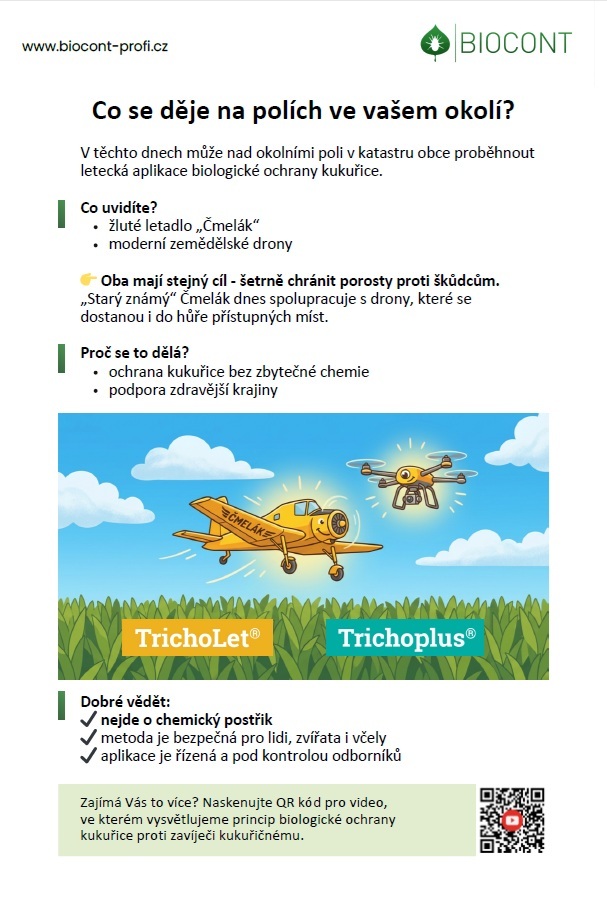 www.biocont-profi.cz

BIOCONT

Co se děje na polích ve vašem okolí?

V těchto dnech může nad okolními poli v katastru obce proběhnout letecká aplikace biologické ochrany kukuřice.

Co uvidíte?
• žluté letadlo „Čmelák“
• moderní zemědělské drony

👉 Oba mají stejný cíl - šetrně chránit porosty proti škůdcům.
„Starý známý“ Čmelák dnes spolupracuje s drony, které se dostanou i do hůře přístupných míst.

Proč se to dělá?
• ochrana kukuřice bez zbytečné chemie
• podpora zdravější krajiny

ČMELÁK

TrichoLet®

Trichoplus®

Dobré vědět:
✓ nejde o chemický postřik
✓ metoda je bezpečná pro lidi, zvířata i včely
✓ aplikace je řízená a pod kontrolou odborníků

Zajímá Vás to více? Naskenujte QR kód pro video, ve kterém vysvětlujeme princip biologické ochrany kukuřice proti zavíječi kukuřičnému.